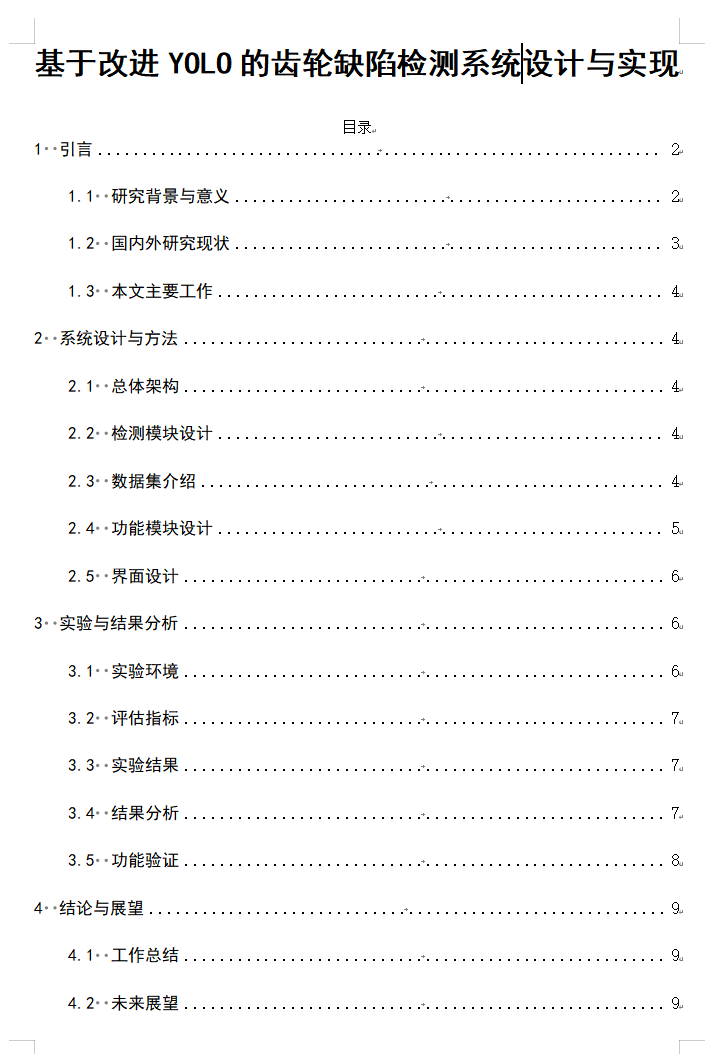 基于改进 YOLO 的齿轮缺陷检测系统设计与实现

目录

1 引言 ........ 2

1.1 研究背景与意义 ........ 2

1.2 国内外研究现状 ........ 3

1.3 本文主要工作 ........ 4

2 系统设计与方法 ........ 4

2.1 总体架构 ........ 4

2.2 检测模块设计 ........ 4

2.3 数据集介绍 ........ 4

2.4 功能模块设计 ........ 5

2.5 界面设计 ........ 6

3 实验与结果分析 ........ 6

3.1 实验环境 ........ 6

3.2 评估指标 ........ 7

3.3 实验结果 ........ 7

3.4 结果分析 ........ 7

3.5 功能验证 ........ 8

4 结论与展望 ........ 9

4.1 工作总结 ........ 9

4.2 未来展望 ........ 9